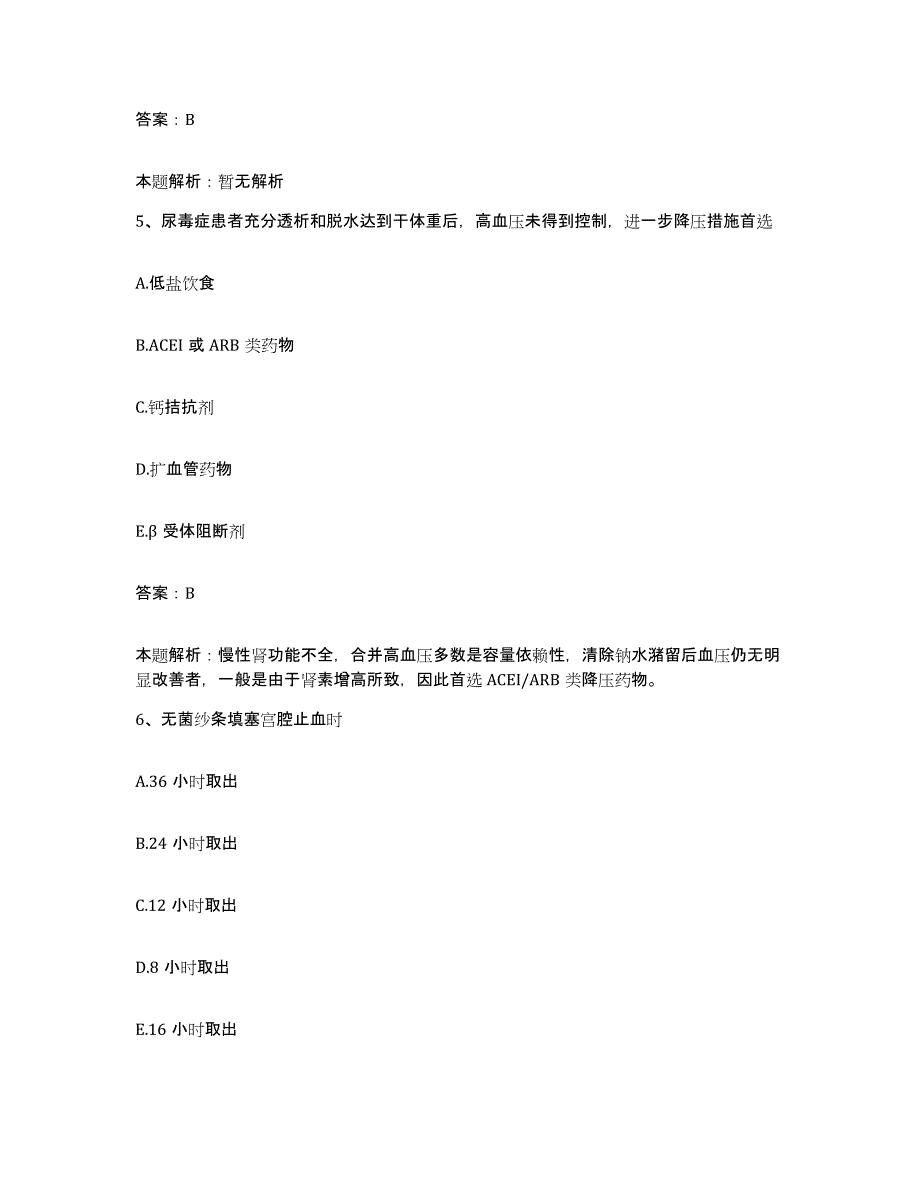 答案：B

本题解析：暂无解析

5、尿毒症患者充分透析和脱水达到干体重后，高血压未得到控制，进一步降压措施首选

A.低盐饮食

B.ACEI 或 ARB 类药物

C.钙拮抗剂

D.扩血管药物

E.β 受体阻断剂

答案：B

本题解析：慢性肾功能不全，合并高血压多数是容量依赖性，清除钠水潴留后血压仍无明显改善者，一般是由于肾素增高所致，因此首选 ACEI/ARB 类降压药物。

6、无菌纱条填塞宫腔止血时

A.36 小时取出

B.24 小时取出

C.12 小时取出

D.8 小时取出

E.16 小时取出